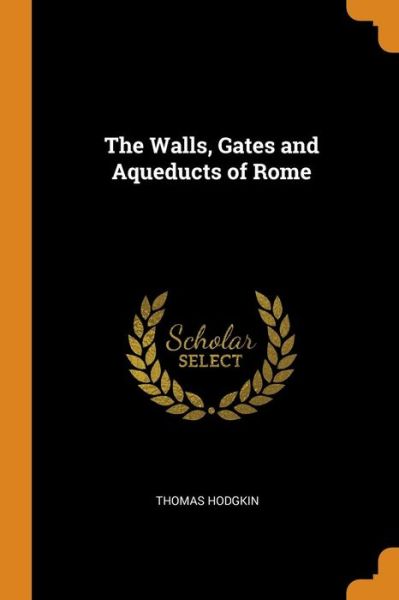 The Walls, Gates and Aqueducts of Rome

Scholar SELECT

THOMAS HODGKIN